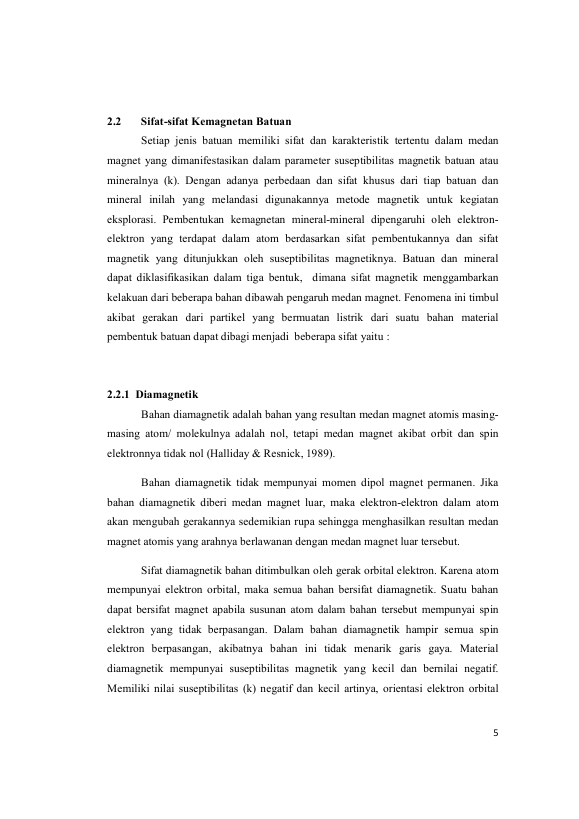 2.2 Sifat-sifat Kemagnetan Batuan

Setiap jenis batuan memiliki sifat dan karakteristik tertentu dalam medan magnet yang dimanifestasikan dalam parameter suseptibilitas magnetik batuan atau mineralnya (k). Dengan adanya perbedaan dan sifat khusus dari tiap batuan dan mineral inilah yang melandasi digunakannya metode magnetik untuk kegiatan eksplorasi. Pembentukan kemagnetan mineral-mineral dipengaruhi oleh elektron-elektron yang terdapat dalam atom berdasarkan sifat pembentukannya dan sifat magnetik yang ditunjukkan oleh suseptibilitas magnetiknya. Batuan dan mineral dapat diklasifikasikan dalam tiga bentuk, dimana sifat magnetik menggambarkan kelakuan dari beberapa bahan dibawah pengaruh medan magnet. Fenomena ini timbul akibat gerakan dari partikel yang bermuatan listrik dari suatu bahan material pembentuk batuan dapat dibagi menjadi beberapa sifat yaitu :

2.2.1 Diamagnetik

Bahan diamagnetik adalah bahan yang resultan medan magnet atomis masing-masing atom/ molekulnya adalah nol, tetapi medan magnet akibat orbit dan spin elektronnya tidak nol (Halliday & Resnick, 1989).

Bahan diamagnetik tidak mempunyai momen dipol magnet permanen. Jika bahan diamagnetik diberi medan magnet luar, maka elektron-elektron dalam atom akan mengubah gerakannya sedemikian rupa sehingga menghasilkan resultan medan magnet atomis yang arahnya berlawanan dengan medan magnet luar tersebut.

Sifat diamagnetik bahan ditimbulkan oleh gerak orbital elektron. Karena atom mempunyai elektron orbital, maka semua bahan bersifat diamagnetik. Suatu bahan dapat bersifat magnet apabila susunan atom dalam bahan tersebut mempunyai spin elektron yang tidak berpasangan. Dalam bahan diamagnetik hampir semua spin elektron berpasangan, akibatnya bahan ini tidak menarik garis gaya. Material diamagnetik mempunyai suseptibilitas magnetik yang kecil dan bernilai negatif. Memiliki nilai suseptibilitas (k) negatif dan kecil artinya, orientasi elektron orbital

5